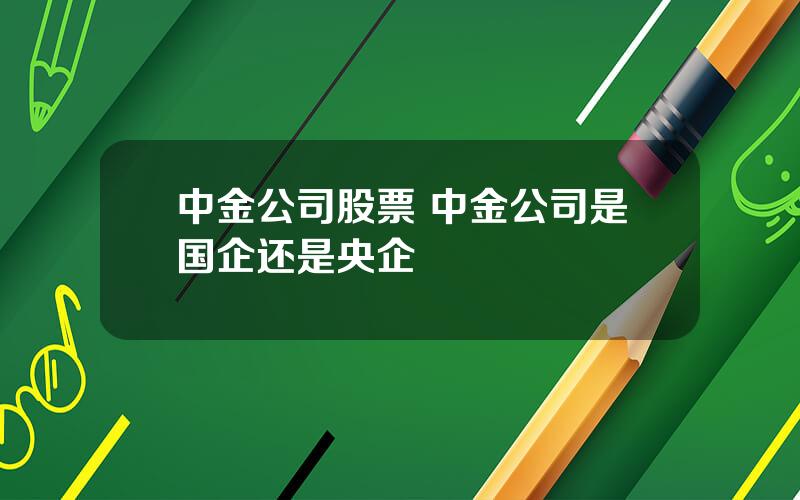 中金公司股票 中金公司是国企还是央企